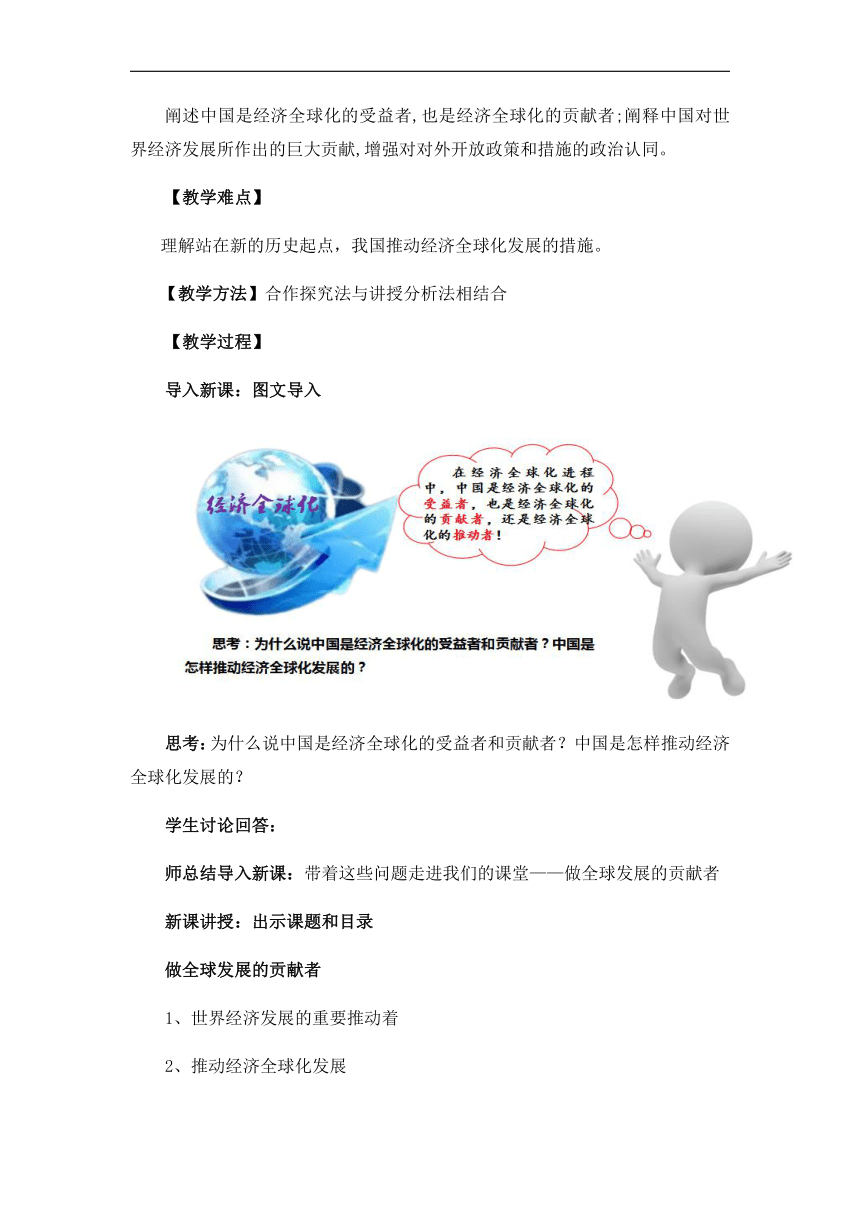 阐述中国是经济全球化的受益者,也是经济全球化的贡献者;阐释中国对世界经济发展所作出的巨大贡献,增强对对外开放政策和措施的政治认同。

【教学难点】

理解站在新的历史起点，我国推动经济全球化发展的措施。

【教学方法】合作探究法与讲授分析法相结合

【教学过程】

导入新课：图文导入

经济全球化

在经济全球化进程中，中国是经济全球化的受益者，也是经济全球化的贡献者，还是经济全球化的推动者！

思考：为什么说中国是经济全球化的受益者和贡献者？中国是怎样推动经济全球化发展的？

思考：为什么说中国是经济全球化的受益者和贡献者？中国是怎样推动经济全球化发展的？

学生讨论回答：

师总结导入新课：带着这些问题走进我们的课堂——做全球发展的贡献者

新课讲授：出示课题和目录

做全球发展的贡献者

1、世界经济发展的重要推动着

2、推动经济全球化发展